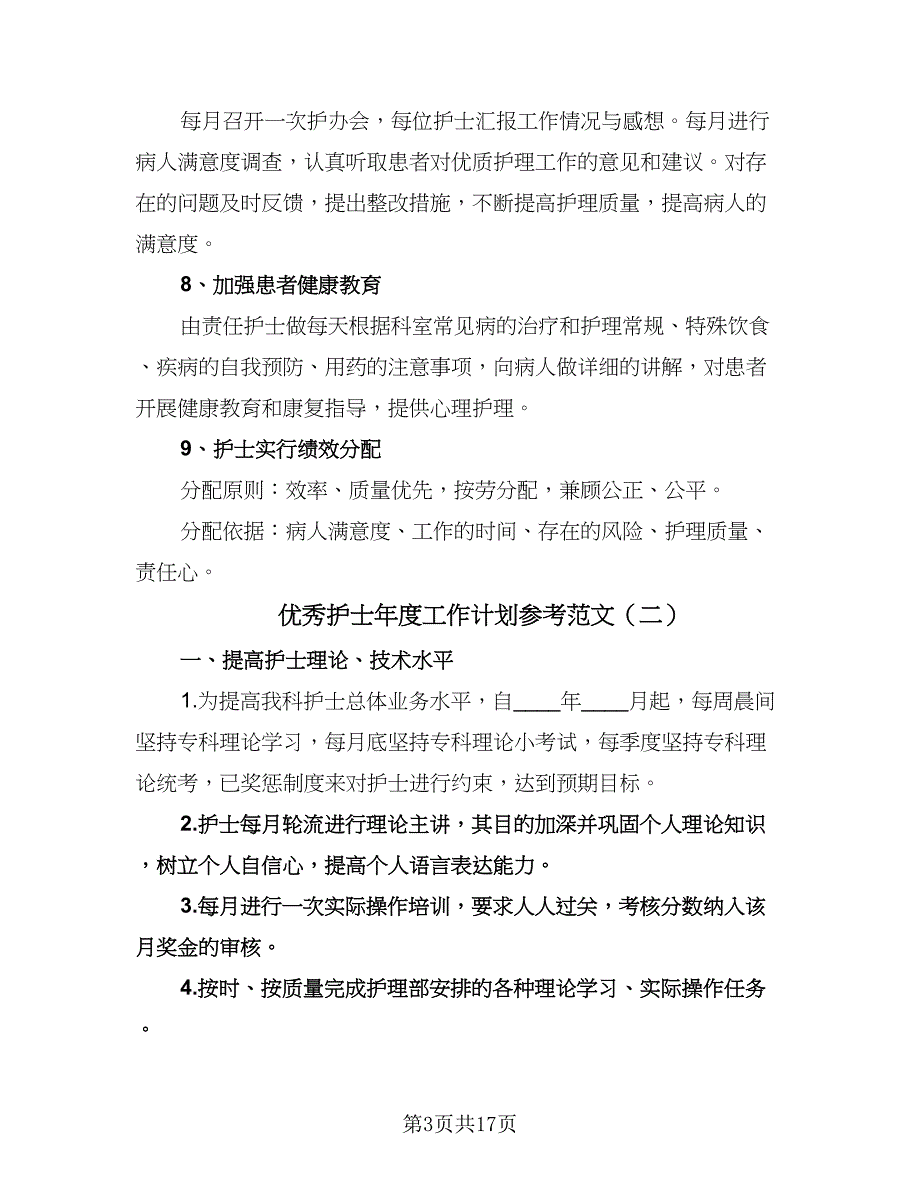 每月召开一次护办会，每位护士汇报工作情况与感想。每月进行病人满意度调查，认真听取患者对优质护理工作的意见和建议。对存在的问题及时反馈，提出整改措施，不断提高护理质量，提高病人的满意度。

8、加强患者健康教育

由责任护士做每天根据科室常见病的治疗和护理常规、特殊饮食、疾病的自我预防、用药的注意事项，向病人做详细的讲解，对患者开展健康教育和康复指导，提供心理护理。

9、护士实行绩效分配

分配原则：效率、质量优先，按劳分配，兼顾公正、公平。

分配依据：病人满意度、工作的时间、存在的风险、护理质量、责任心。

优秀护士年度工作计划参考范文（二）

一、提高护士理论、技术水平

1.为提高我科护士总体业务水平，自____年____月起，每周晨间坚持专科理论学习，每月底坚持专科理论小考试，每季度坚持专科理论统考，已奖惩制度来对护士进行约束，达到预期目标。

2.护士每月轮流进行理论主讲，其目的加深并巩固个人理论知识，树立个人自信心，提高个人语言表达能力。

3.每月进行一次实际操作培训，要求人人过关，考核分数纳入该月奖金的审核。

4.按时、按质量完成护理部安排的各种理论学习、实际操作任务。

第3页共17页